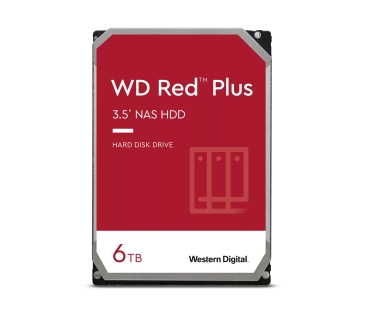 WD Red™ Plus

3.5" NAS HDD

HARD DISK DRIVE

6TB

Western Digital.